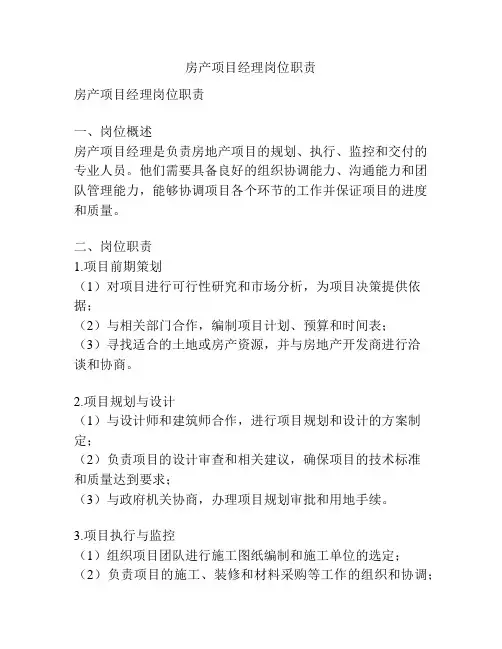 房产项目经理岗位职责

房产项目经理岗位职责

一、岗位概述
房产项目经理是负责房地产项目的规划、执行、监控和交付的专业人员。他们需要具备良好的组织协调能力、沟通能力和团队管理能力，能够协调项目各个环节的工作并保证项目的进度和质量。

二、岗位职责
1.项目前期策划
（1）对项目进行可行性研究和市场分析，为项目决策提供依据；
（2）与相关部门合作，编制项目计划、预算和时间表；
（3）寻找适合的土地或房产资源，并与房地产开发商进行洽谈和协商。

2.项目规划与设计
（1）与设计师和建筑师合作，进行项目规划和设计的方案制定；
（2）负责项目的设计审查和相关建议，确保项目的技术标准和质量达到要求；
（3）与政府机关协商，办理项目规划审批和用地手续。

3.项目执行与监控
（1）组织项目团队进行施工图纸编制和施工单位的选定；
（2）负责项目的施工、装修和材料采购等工作的组织和协调；